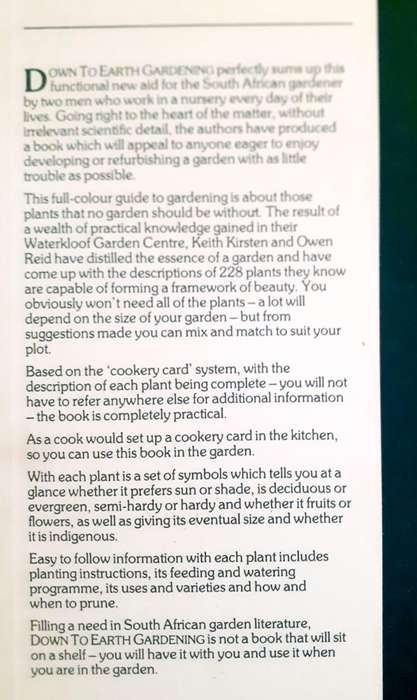 DOWN TO EARTH GARDENING perfectly sums up this functional new aid for the South African gardener by two men who work in a nursery every day of their lives. Going right to the heart of the matter, without irrelevant scientific detail, the authors have produced a book which will appeal to anyone eager to enjoy developing or refurbishing a garden with as little trouble as possible.

This full-colour guide to gardening is about those plants that no garden should be without. The result of a wealth of practical knowledge gained in their Waterkloof Garden Centre, Keith Kirsten and Owen Reid have distilled the essence of a garden and have come up with the descriptions of 228 plants they know are capable of forming a framework of beauty. You obviously won't need all of the plants – a lot will depend on the size of your garden – but from suggestions made you can mix and match to suit your plot.

Based on the 'cookery card' system, with the description of each plant being complete – you will not have to refer anywhere else for additional information – the book is completely practical.

As a cook would set up a cookery card in the kitchen, so you can use this book in the garden.

With each plant is a set of symbols which tells you at a glance whether it prefers sun or shade, is deciduous or evergreen, semi-hardy or hardy and whether it fruits or flowers, as well as giving its eventual size and whether it is indigenous.

Easy to follow information with each plant includes planting instructions, its feeding and watering programme, its uses and varieties and how and when to prune.

Filling a need in South African garden literature, DOWN TO EARTH GARDENING is not a book that will sit on a shelf – you will have it with you and use it when you are in the garden.